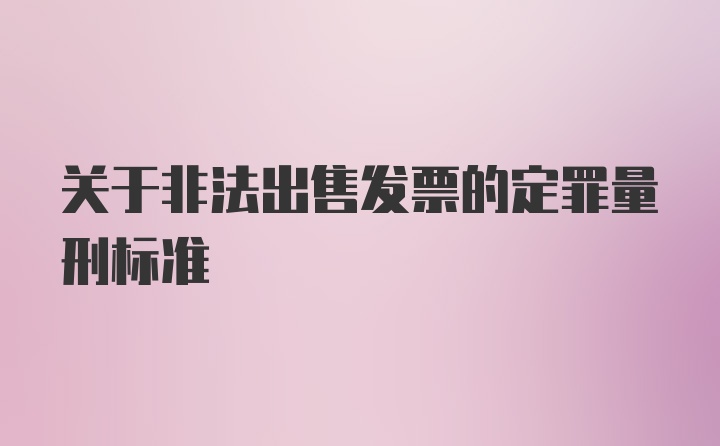 关于非法出售发票的定罪量刑标准